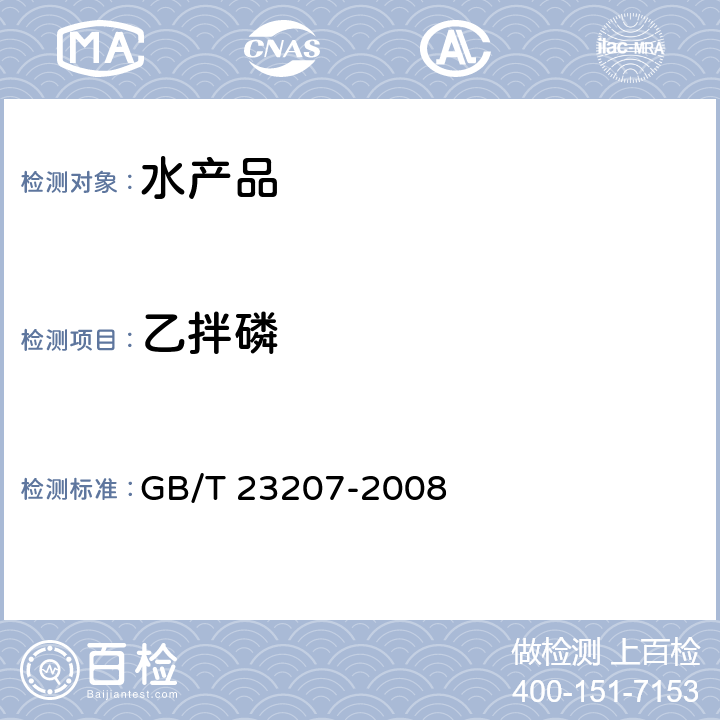 MA CNAS AL ilac-MRA

检测对象：水产品

检测项目：乙拌磷

检测标准：GB/T 23207-2008

百检
Baijiantest.com

做检测 上百检
400-151-7153